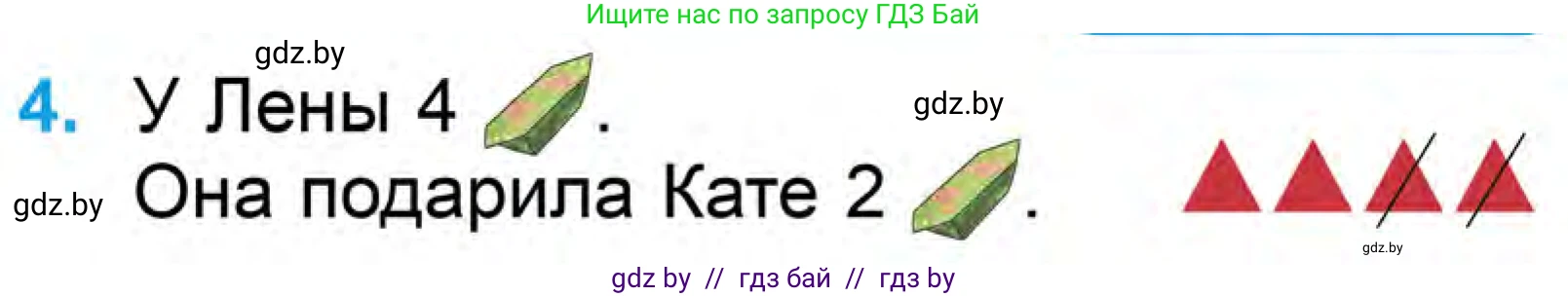 Ищите нас по запросу ГДЗ Бай

gdz.by

4. У Лены 4 .

gdz.by

gdz.by Она подарила Кате 2 .

gdz.by

gdz by // гдз бай // гдз by